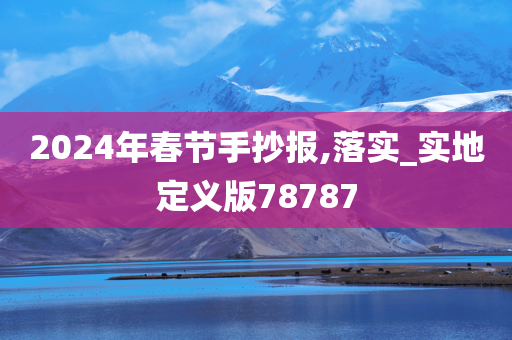 2024年春节手抄报,落实_实地定义版78787